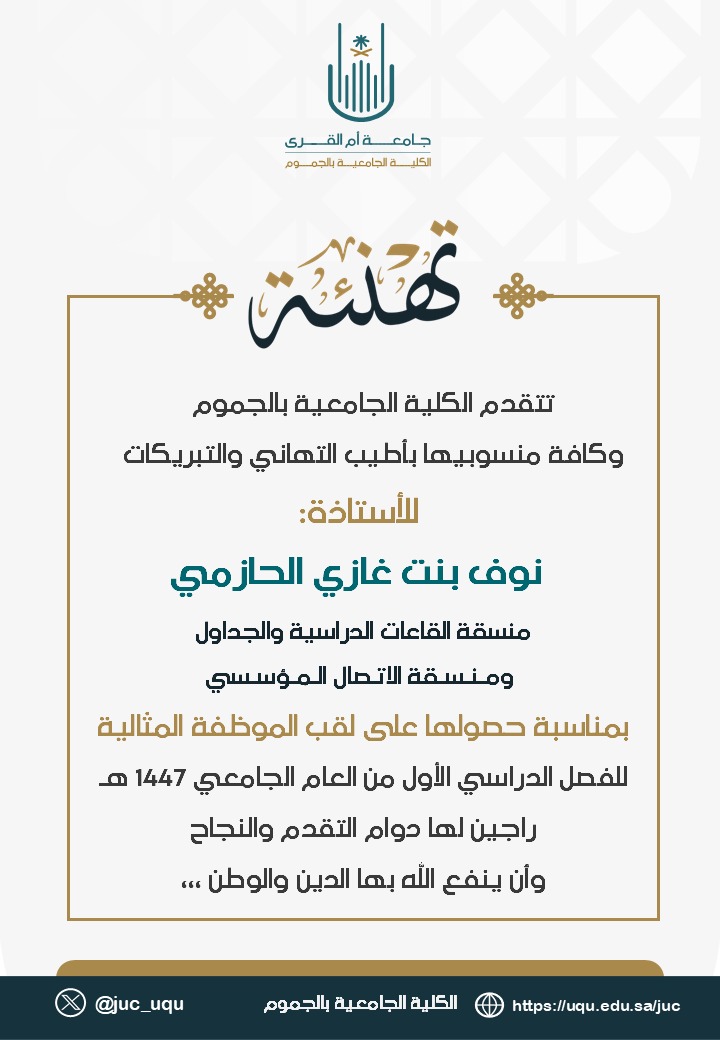 جامعة أم القرى
الكلية الجامعية بالجموم

تهنئة

تتقدم الكلية الجامعية بالجموم
وكافة منسوبيها بأطيب التهاني والتبريكات
للأستاذة:
نوف بنت غازي الحازمي
منسقة القاعات الدراسية والجداول
ومنسقة الاتصال المؤسسي
بمناسبة حصولها على لقب الموظفة المثالية
للفصل الدراسي الأول من العام الجامعي 1447 هـ
راجين لها دوام التقدم والنجاح
وأن ينفع الله بها الدين والوطن ،،،

@juc_uqu
الكلية الجامعية بالجموم
https://uqu.edu.sa/juc